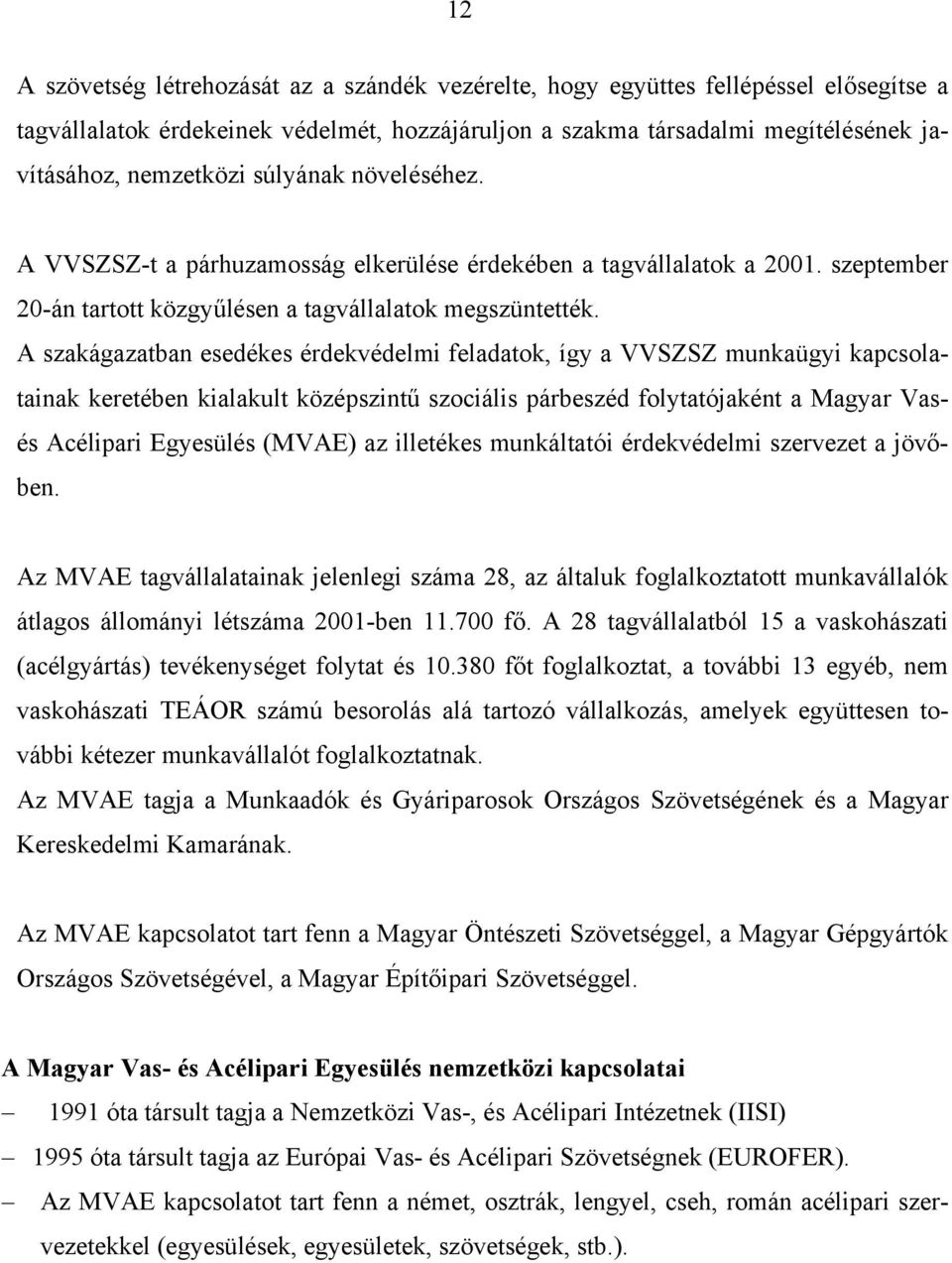 12

A szövetség létrehozását az a szándék vezérelte, hogy együttes fellépéssel elősegítse a tagvállalatok érdekeinek védelmét, hozzájáruljon a szakma társadalmi megítélésének javításához, nemzetközi súlyának növeléséhez.

A VVSZSZ-t a párhuzamosság elkerülése érdekében a tagvállalatok a 2001. szeptember 20-án tartott közgyűlésen a tagvállalatok megszüntették.

A szakágazatban esedékes érdekvédelmi feladatok, így a VVSZSZ munkaügyi kapcsolatainak keretében kialakult középszintű szociális párbeszéd folytatójaként a Magyar Vas- és Acélipari Egyesülés (MVAE) az illetékes munkáltatói érdekvédelmi szervezet a jövőben.

Az MVAE tagvállalatainak jelenlegi száma 28, az általuk foglalkoztatott munkavállalók átlagos állományi létszáma 2001-ben 11.700 fő. A 28 tagvállalatból 15 a vaskohászati (acélgyártás) tevékenységet folytat és 10.380 főt foglalkoztat, a további 13 egyéb, nem vaskohászati TEÁOR számú besorolás alá tartozó vállalkozás, amelyek együttesen további kétezer munkavállalót foglalkoztatnak.

Az MVAE tagja a Munkaadók és Gyáriparosok Országos Szövetségének és a Magyar Kereskedelmi Kamarának.

Az MVAE kapcsolatot tart fenn a Magyar Öntészeti Szövetséggel, a Magyar Gépgyártók Országos Szövetségével, a Magyar Építőipari Szövetséggel.

A Magyar Vas- és Acélipari Egyesülés nemzetközi kapcsolatai

– 1991 óta társult tagja a Nemzetközi Vas-, és Acélipari Intézetnek (IISI)

– 1995 óta társult tagja az Európai Vas- és Acélipari Szövetségnek (EUROFER).

– Az MVAE kapcsolatot tart fenn a német, osztrák, lengyel, cseh, román acélipari szervezetekkel (egyesülések, egyesületek, szövetségek, stb.).